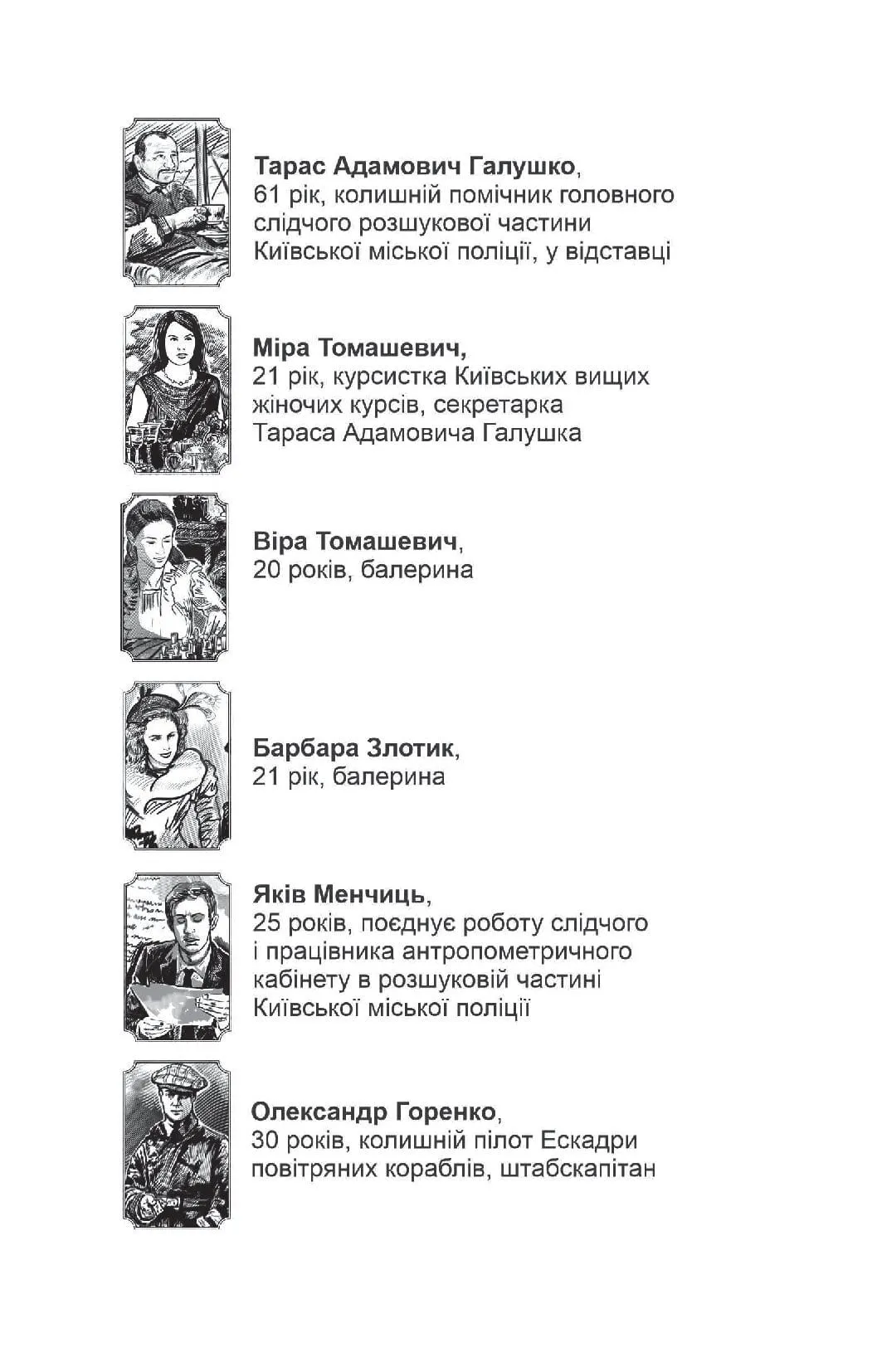 Тарас Адамович Галушко,
61 рік, колишній помічник головного слідчого розшукової частини Київської міської поліції, у відставці

Міра Томашевич,
21 рік, курсистка Київських вищих жіночих курсів, секретарка Тараса Адамовича Галушка

Віра Томашевич,
20 років, балерина

Барбара Злотик,
21 рік, балерина

Яків Менчиць,
25 років, поєднує роботу слідчого і працівника антропометричного кабінету в розшуковій частині Київської міської поліції

Олександр Горенко,
30 років, колишній пілот Ескадри повітряних кораблів, штабскапітан